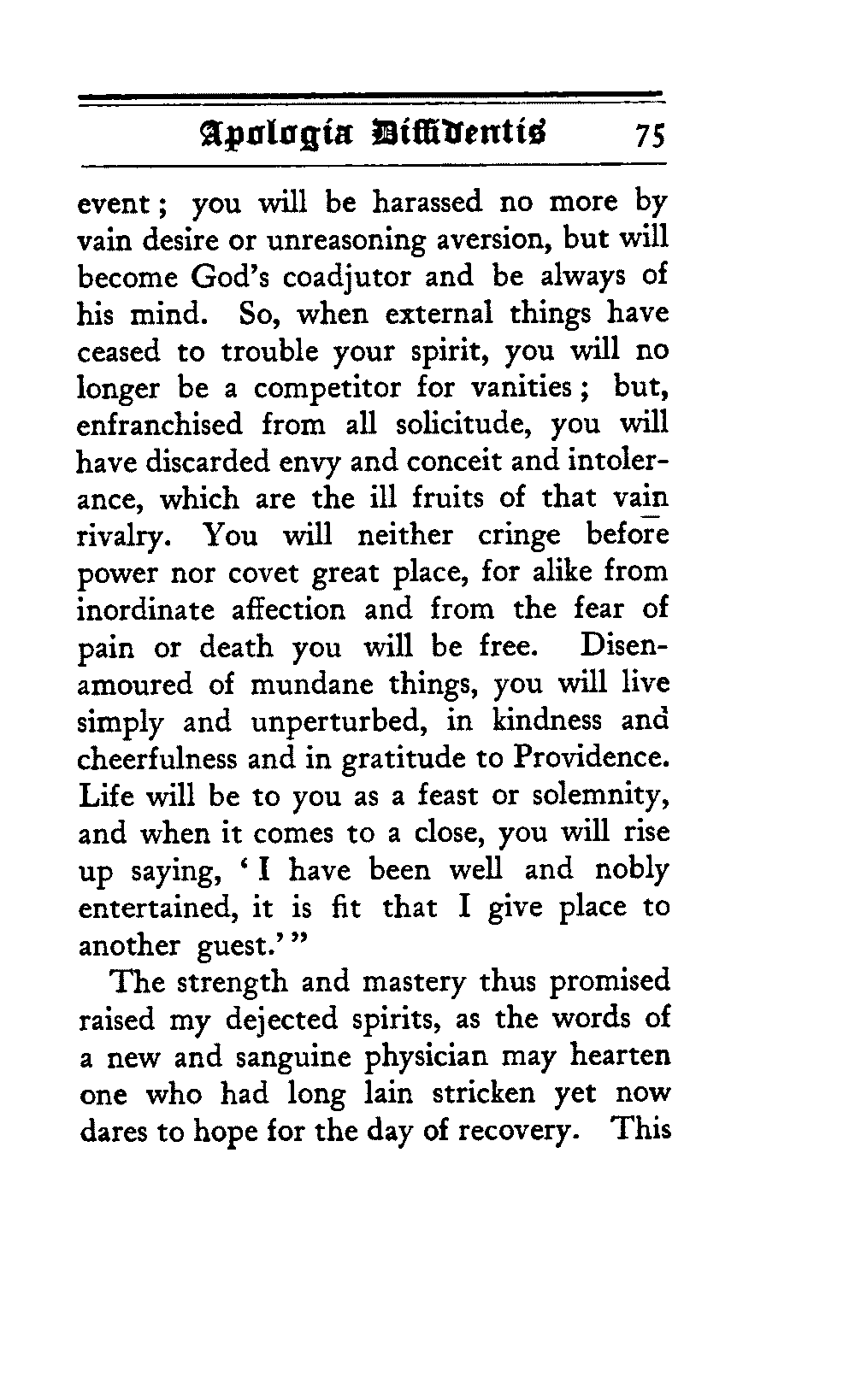 Apologia Diffidentis 75

event; you will be harassed no more by vain desire or unreasoning aversion, but will become God's coadjutor and be always of his mind. So, when external things have ceased to trouble your spirit, you will no longer be a competitor for vanities; but, enfranchised from all solicitude, you will have discarded envy and conceit and intolerance, which are the ill fruits of that vain rivalry. You will neither cringe before power nor covet great place, for alike from inordinate affection and from the fear of pain or death you will be free. Disenamoured of mundane things, you will live simply and unperturbed, in kindness and cheerfulness and in gratitude to Providence. Life will be to you as a feast or solemnity, and when it comes to a close, you will rise up saying, 'I have been well and nobly entertained, it is fit that I give place to another guest.'"

The strength and mastery thus promised raised my dejected spirits, as the words of a new and sanguine physician may hearten one who had long lain stricken yet now dares to hope for the day of recovery. This